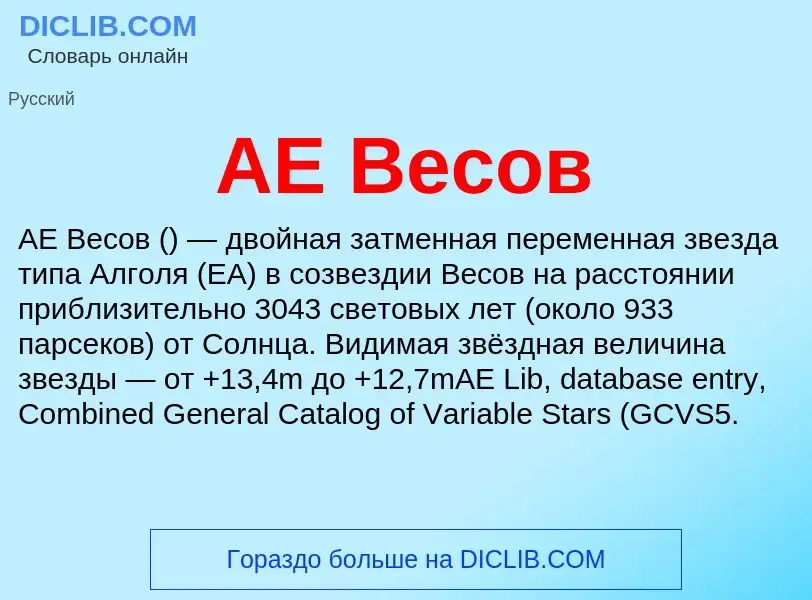 DICLIB.COM
Словарь онлайн

Русский

AE Весов

AE Весов () — двойная затменная переменная звезда типа Алголя (EA) в созвездии Весов на расстоянии приблизительно 3043 световых лет (около 933 парсеков) от Солнца. Видимая звёздная величина звезды — от +13,4m до +12,7mAE Lib, database entry, Combined General Catalog of Variable Stars (GCVS5.

Гораздо больше на DICLIB.COM